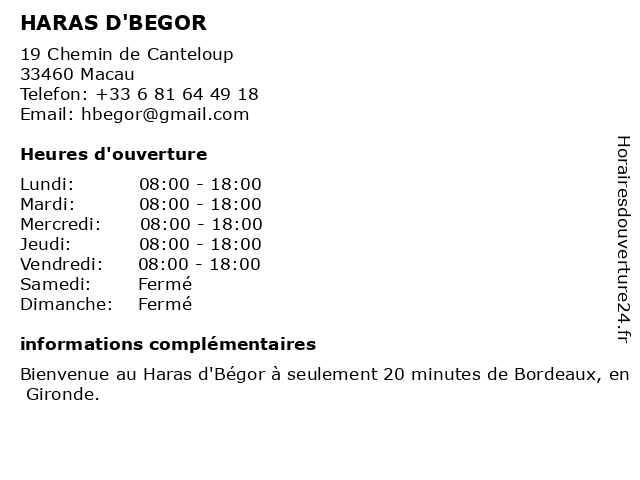 HARAS D'BEGOR

19 Chemin de Canteloup
33460 Macau
Telefon: +33 6 81 64 49 18
Email: hbegor@gmail.com

Heures d'ouverture

Lundi: 08:00 - 18:00
Mardi: 08:00 - 18:00
Mercredi: 08:00 - 18:00
Jeudi: 08:00 - 18:00
Vendredi: 08:00 - 18:00
Samedi: Fermé
Dimanche: Fermé

informations complémentaires

Bienvenue au Haras d'Bégor à seulement 20 minutes de Bordeaux, en Gironde.

Horairesdouverture24.fr